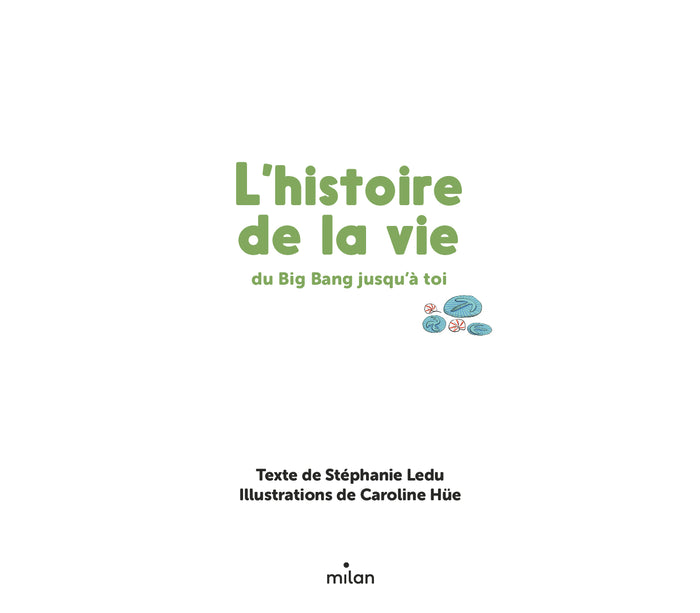 L'histoire de la vie

du Big Bang jusqu'à toi

Texte de Stéphanie Ledu
Illustrations de Caroline Hüe

milan